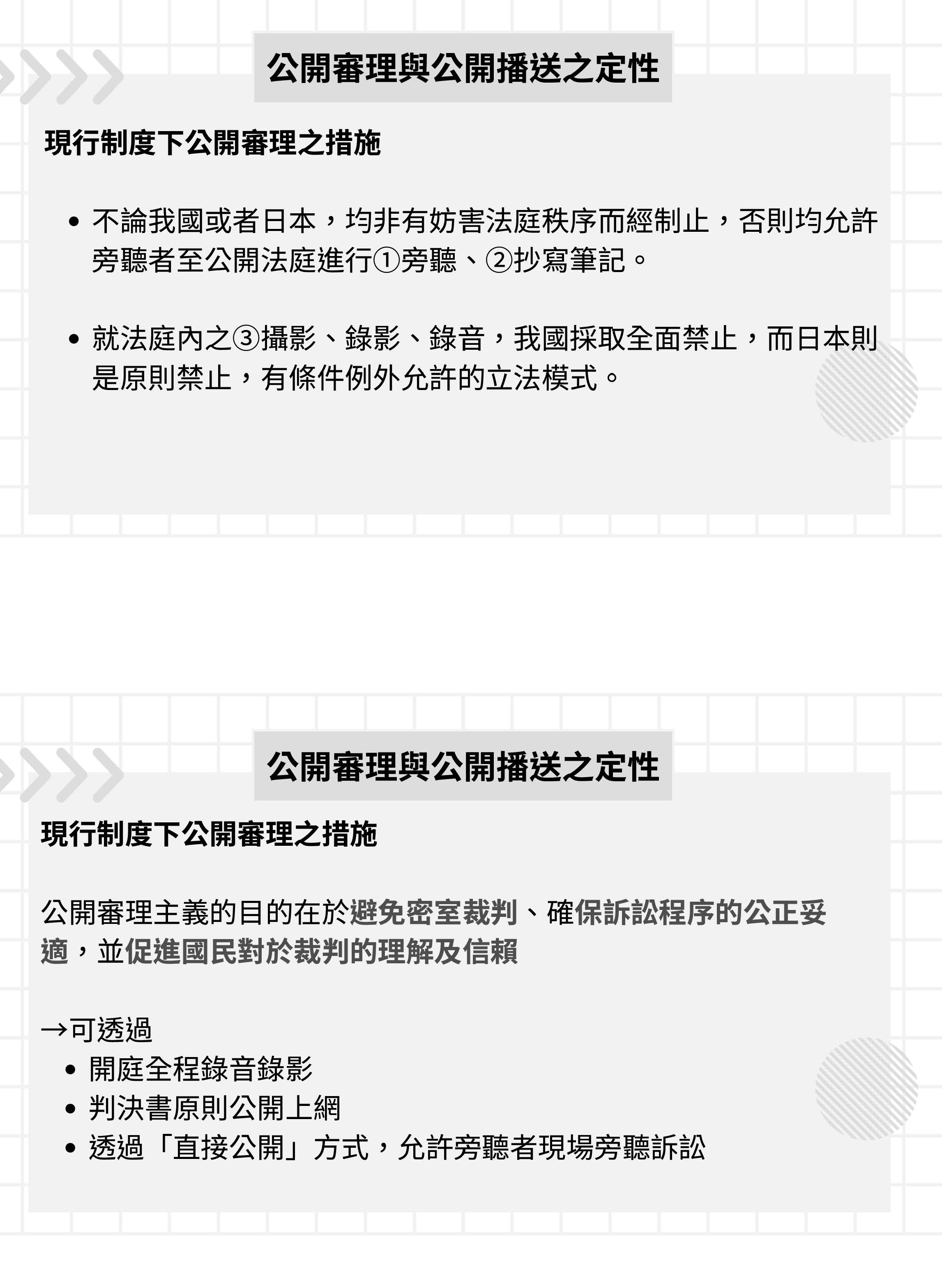 公開審理與公開播送之定性

現行制度下公開審理之措施

• 不論我國或者日本，均非有妨害法庭秩序而經制止，否則均允許旁聽者至公開法庭進行①旁聽、②抄寫筆記。

• 就法庭內之③攝影、錄影、錄音，我國採取全面禁止，而日本則是原則禁止，有條件例外允許的立法模式。

公開審理與公開播送之定性

現行制度下公開審理之措施

公開審理主義的目的在於避免密室裁判、確保訴訟程序的公正妥適，並促進國民對於裁判的理解及信賴

→可透過
• 開庭全程錄音錄影
• 判決書原則公開上網
• 透過「直接公開」方式，允許旁聽者現場旁聽訴訟